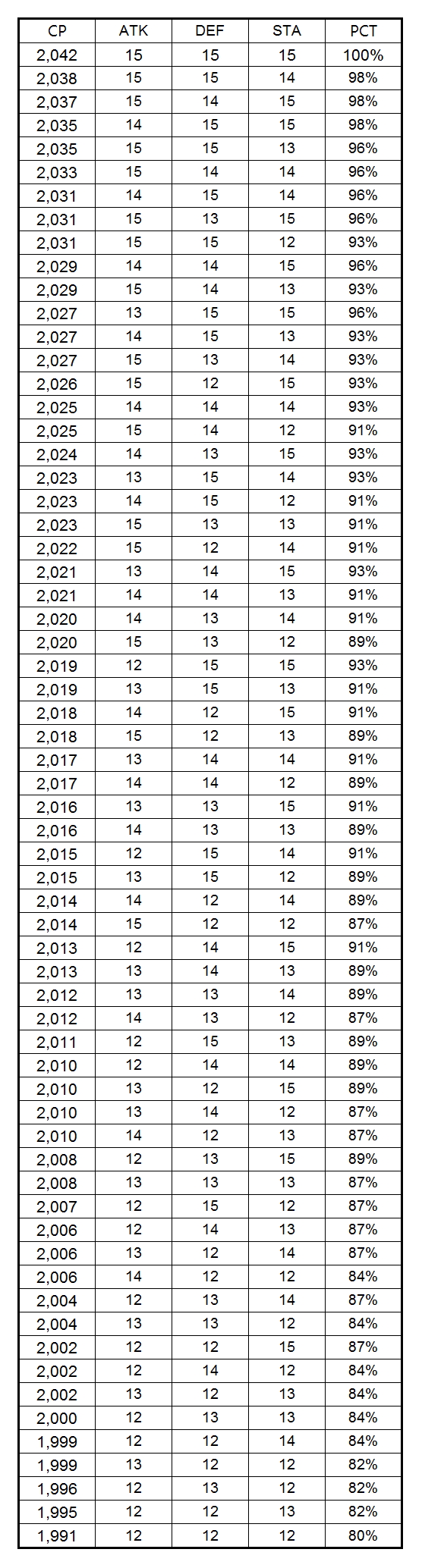 | CP | ATK | DEF | STA | PCT |
|---|---|---|---|---|
| 2,042 | 15 | 15 | 15 | 100% |
| 2,038 | 15 | 15 | 14 | 98% |
| 2,037 | 15 | 14 | 15 | 98% |
| 2,035 | 14 | 15 | 15 | 98% |
| 2,035 | 15 | 15 | 13 | 96% |
| 2,033 | 15 | 14 | 14 | 96% |
| 2,031 | 14 | 15 | 14 | 96% |
| 2,031 | 15 | 13 | 15 | 96% |
| 2,031 | 15 | 15 | 12 | 93% |
| 2,029 | 14 | 14 | 15 | 96% |
| 2,029 | 15 | 14 | 13 | 93% |
| 2,027 | 13 | 15 | 15 | 96% |
| 2,027 | 14 | 15 | 13 | 93% |
| 2,027 | 15 | 13 | 14 | 93% |
| 2,026 | 15 | 12 | 15 | 93% |
| 2,025 | 14 | 14 | 14 | 93% |
| 2,025 | 15 | 14 | 12 | 91% |
| 2,024 | 14 | 13 | 15 | 93% |
| 2,023 | 13 | 15 | 14 | 93% |
| 2,023 | 14 | 15 | 12 | 91% |
| 2,023 | 15 | 13 | 13 | 91% |
| 2,022 | 15 | 12 | 14 | 91% |
| 2,021 | 13 | 14 | 15 | 93% |
| 2,021 | 14 | 14 | 13 | 91% |
| 2,020 | 14 | 13 | 14 | 91% |
| 2,020 | 15 | 13 | 12 | 89% |
| 2,019 | 12 | 15 | 15 | 93% |
| 2,019 | 13 | 15 | 13 | 91% |
| 2,018 | 14 | 12 | 15 | 91% |
| 2,018 | 15 | 12 | 13 | 89% |
| 2,017 | 13 | 14 | 14 | 91% |
| 2,017 | 14 | 14 | 12 | 89% |
| 2,016 | 13 | 13 | 15 | 91% |
| 2,016 | 14 | 13 | 13 | 89% |
| 2,015 | 12 | 15 | 14 | 91% |
| 2,015 | 13 | 15 | 12 | 89% |
| 2,014 | 14 | 12 | 14 | 89% |
| 2,014 | 15 | 12 | 12 | 87% |
| 2,013 | 12 | 14 | 15 | 91% |
| 2,013 | 13 | 14 | 13 | 89% |
| 2,012 | 13 | 13 | 14 | 89% |
| 2,012 | 14 | 13 | 12 | 87% |
| 2,011 | 12 | 15 | 13 | 89% |
| 2,010 | 12 | 14 | 14 | 89% |
| 2,010 | 13 | 12 | 15 | 89% |
| 2,010 | 13 | 14 | 12 | 87% |
| 2,010 | 14 | 12 | 13 | 87% |
| 2,008 | 12 | 13 | 15 | 89% |
| 2,008 | 13 | 13 | 13 | 87% |
| 2,007 | 12 | 15 | 12 | 87% |
| 2,006 | 12 | 14 | 13 | 87% |
| 2,006 | 13 | 12 | 14 | 87% |
| 2,006 | 14 | 12 | 12 | 84% |
| 2,004 | 12 | 13 | 14 | 87% |
| 2,004 | 13 | 13 | 12 | 84% |
| 2,002 | 12 | 12 | 15 | 87% |
| 2,002 | 12 | 14 | 12 | 84% |
| 2,002 | 13 | 12 | 13 | 84% |
| 2,000 | 12 | 13 | 13 | 84% |
| 1,999 | 12 | 12 | 14 | 84% |
| 1,999 | 13 | 12 | 12 | 82% |
| 1,996 | 12 | 13 | 12 | 82% |
| 1,995 | 12 | 12 | 13 | 82% |
| 1,991 | 12 | 12 | 12 | 80% |